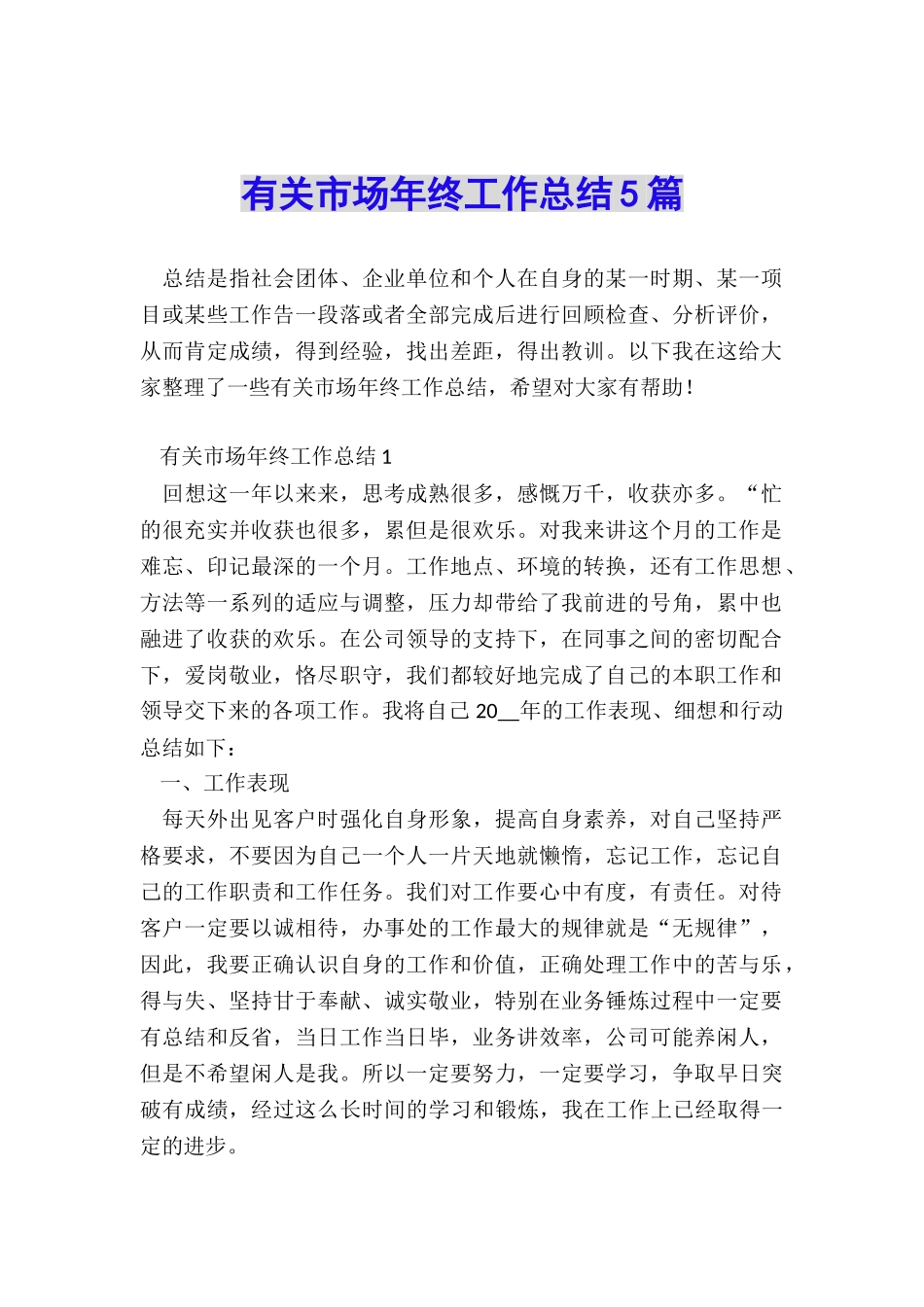 有关市场年终工作总结5篇

总结是指社会团体、企业单位和个人在自身的某一时期、某一项目或某些工作告一段落或者全部完成后进行回顾检查、分析评价，从而肯定成绩，得到经验，找出差距，得出教训。以下我在这给大家整理了一些有关市场年终工作总结，希望对大家有帮助！

有关市场年终工作总结1

回想这一年以来来，思考成熟很多，感慨万千，收获亦多。“忙的很充实并收获也很多，累但是很欢乐。对我来讲这个月的工作是难忘、印记最深的一个月。工作地点、环境的转换，还有工作思想、方法等一系列的适应与调整，压力却带给了我前进的号角，累中也融进了收获的欢乐。在公司领导的支持下，在同事之间的密切配合下，爱岗敬业，恪尽职守，我们都较好地完成了自己的本职工作和领导交下来的各项工作。我将自己20__年的工作表现、细想和行动总结如下：

一、工作表现

每天外出见客户时强化自身形象，提高自身素养，对自己坚持严格要求，不要因为自己一个人一片天地就懒惰，忘记工作，忘记自己的工作职责和工作任务。我们对工作要心中有度，有责任。对待客户一定要以诚相待，办事处的工作最大的规律就是“无规律”，因此，我要正确认识自身的工作和价值，正确处理工作中的苦与乐，得与失、坚持甘于奉献、诚实敬业，特别在业务锤炼过程中一定要有总结和反省，当日工作当日毕，业务讲效率，公司可能养闲人，但是不希望闲人是我。所以一定要努力，一定要学习，争取早日突破有成绩，经过这么长时间的学习和锻炼，我在工作上已经取得一定的进步。